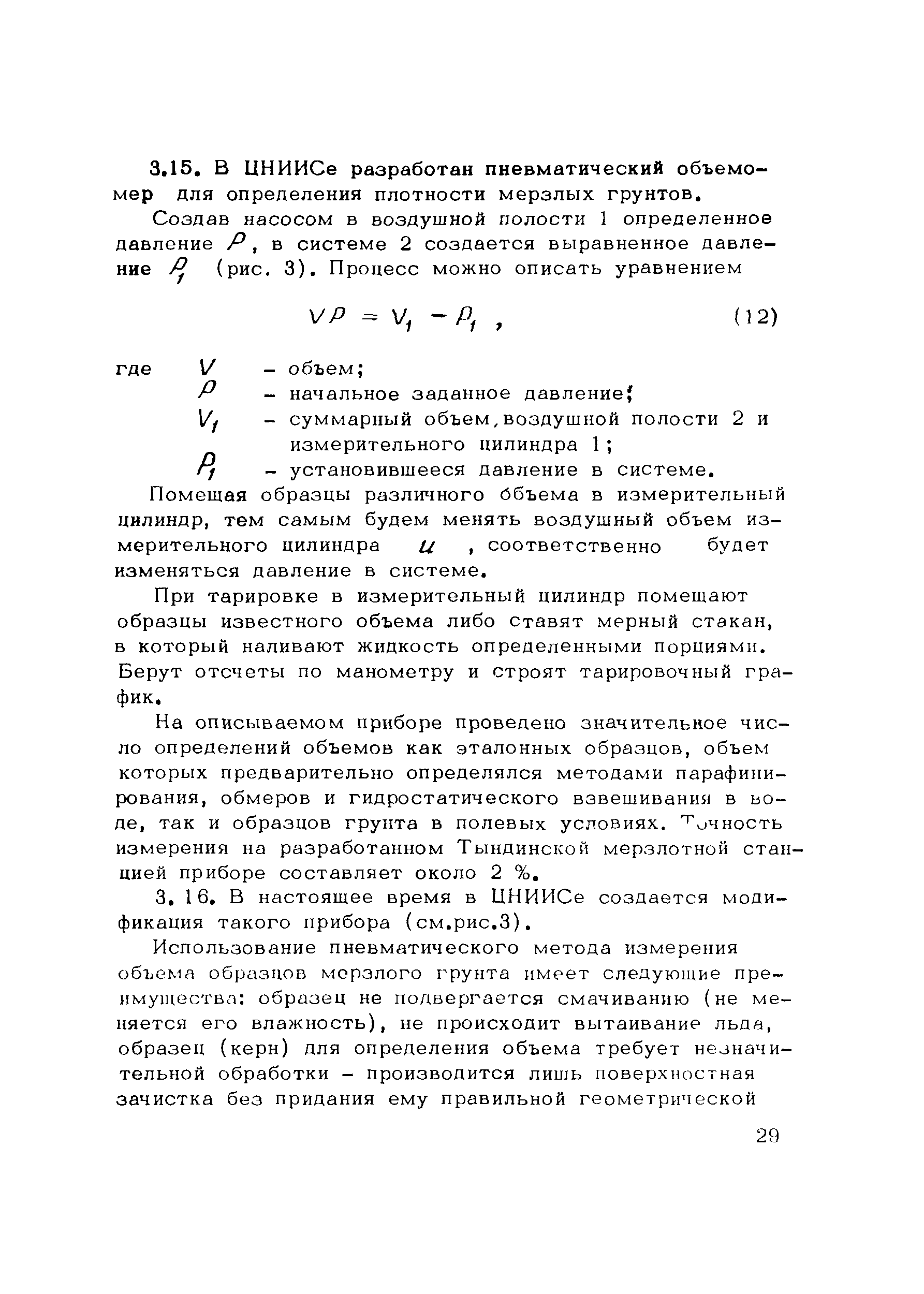 3.15. В ЦНИИСе разработан пневматический объемомер для определения плотности мерзлых грунтов.

Создав насосом в воздушной полости 1 определенное давление $P$, в системе 2 создается выравненное давление $P_1$ (рис. 3). Процесс можно описать уравнением

$VP = V_1 - P_1$ , (12)

где $V$ – объем;
$P$ – начальное заданное давление;
$V_1$ – суммарный объем,воздушной полости 2 и измерительного цилиндра 1;
$P_1$ – установившееся давление в системе.

Помещая образцы различного объема в измерительный цилиндр, тем самым будем менять воздушный объем измерительного цилиндра $u$ , соответственно будет изменяться давление в системе.

При тарировке в измерительный цилиндр помещают образцы известного объема либо ставят мерный стакан, в который наливают жидкость определенными порциями. Берут отсчеты по манометру и строят тарировочный график.

На описываемом приборе проведено значительное число определений объемов как эталонных образцов, объем которых предварительно определялся методами парафинирования, обмеров и гидростатического взвешивания в воде, так и образцов грунта в полевых условиях. Точность измерения на разработанном Тындинской мерзлотной станцией приборе составляет около 2 %.

3. 16. В настоящее время в ЦНИИСе создается модификация такого прибора (см.рис.3).

Использование пневматического метода измерения объема образцов мерзлого грунта имеет следующие преимущества: образец не подвергается смачиванию (не меняется его влажность), не происходит вытаивание льда, образец (керн) для определения объема требует незначительной обработки – производится лишь поверхностная зачистка без придания ему правильной геометрической

29